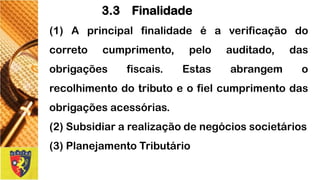 3.3 Finalidade

(1) A principal finalidade é a verificação do correto cumprimento, pelo auditado, das obrigações fiscais. Estas abrangem o recolhimento do tributo e o fiel cumprimento das obrigações acessórias.

(2) Subsidiar a realização de negócios societários

(3) Planejamento Tributário